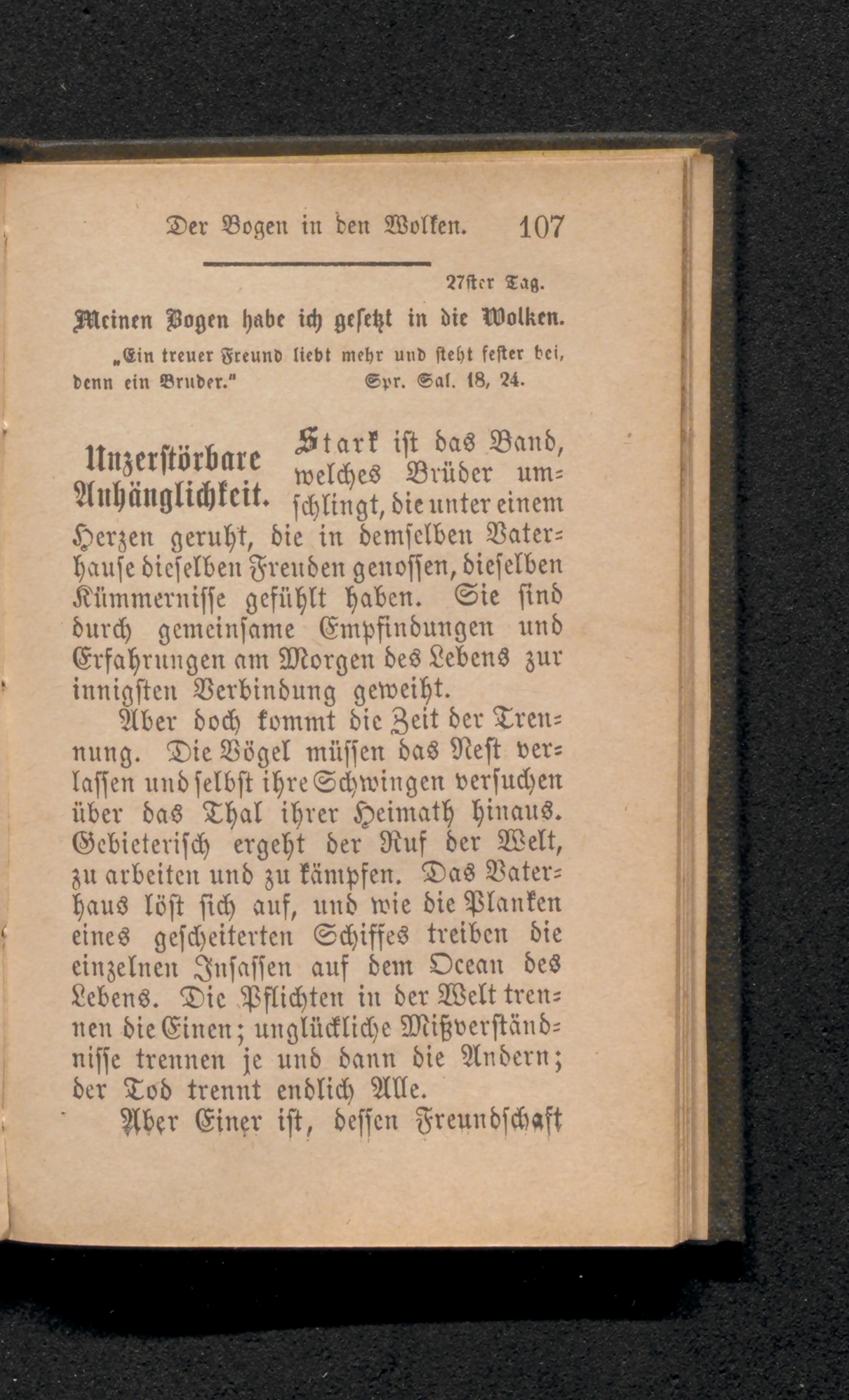 Der Bogen in den Wolken. 107

27ster Tag.

Meinen Bogen habe ich gesetzt in die Wolken.

„Ein treuer Freund liebt mehr und steht fester bei, denn ein Bruder." Spr. Sal. 18, 24.

Unzerstörbare Anhänglichkeit.

Stark ist das Band, welches Brüder umschlingt, die unter einem Herzen geruht, die in demselben Vaterhause dieselben Freuden genossen, dieselben Kümmernisse gefühlt haben. Sie sind durch gemeinsame Empfindungen und Erfahrungen am Morgen des Lebens zur innigsten Verbindung geweiht.

Aber doch kommt die Zeit der Trennung. Die Vögel müssen das Nest verlassen und selbst ihre Schwingen versuchen über das Thal ihrer Heimath hinaus. Gebieterisch ergeht der Ruf der Welt, zu arbeiten und zu kämpfen. Das Vaterhaus löst sich auf, und wie die Planken eines gescheiterten Schiffes treiben die einzelnen Insassen auf dem Ocean des Lebens. Die Pflichten in der Welt trennen die Einen; unglückliche Mißverständnisse trennen je und dann die Andern; der Tod trennt endlich Alle.

Aber Einer ist, dessen Freundschaft